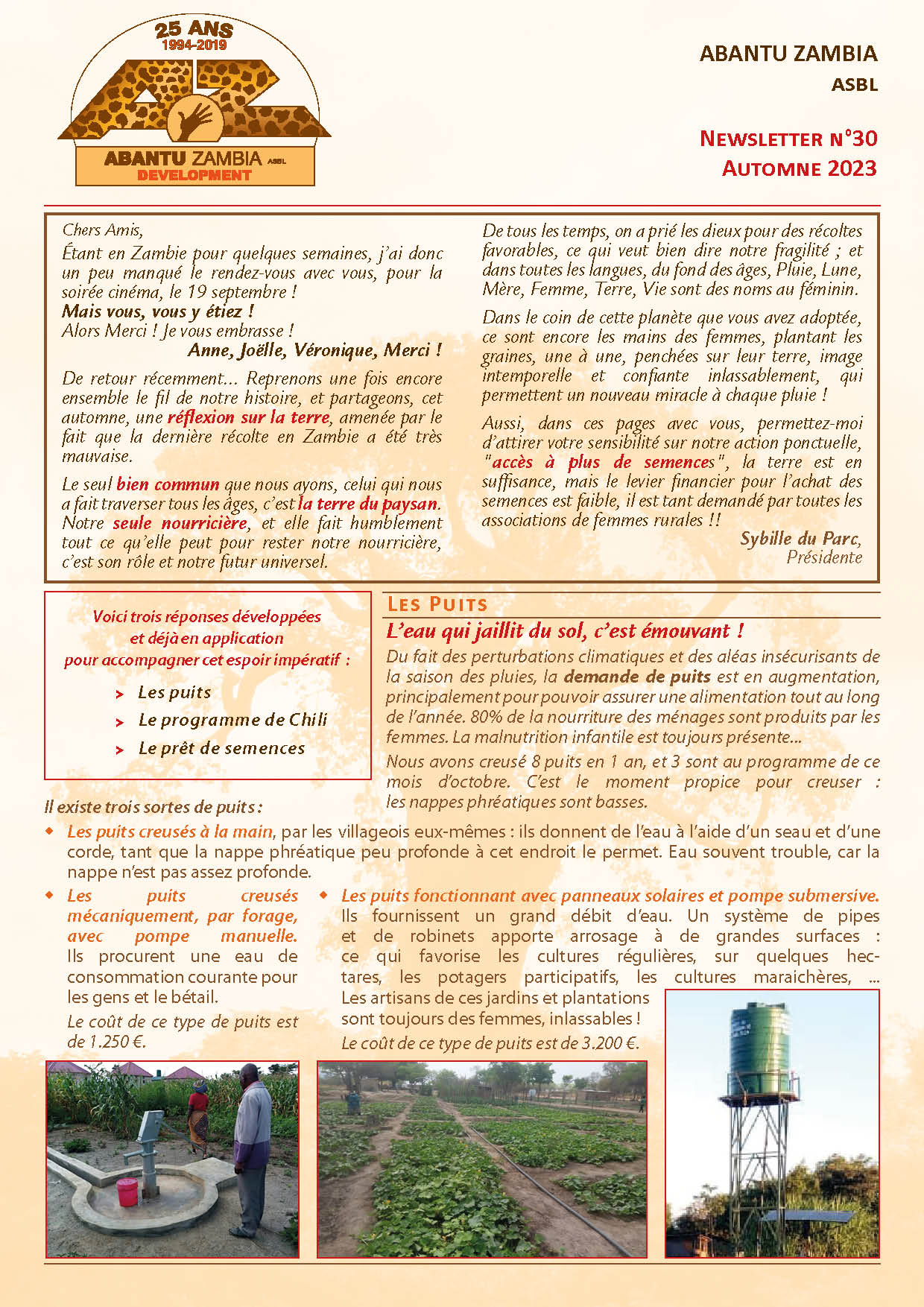 25 ANS
1994-2019
ABANTU ZAMBIA ASBL
DEVELOPMENT

ABANTU ZAMBIA
ASBL

NEWSLETTER N°30
AUTOMNE 2023

Chers Amis,
Étant en Zambie pour quelques semaines, j'ai donc un peu manqué le rendez-vous avec vous, pour la soirée cinéma, le 19 septembre !
Mais vous, vous y étiez !
Alors Merci ! Je vous embrasse !
Anne, Joëlle, Véronique, Merci !

De retour récemment… Reprenons une fois encore ensemble le fil de notre histoire, et partageons, cet automne, une réflexion sur la terre, amenée par le fait que la dernière récolte en Zambie a été très mauvaise.

Le seul bien commun que nous ayons, celui qui nous a fait traverser tous les âges, c'est la terre du paysan. Notre seule nourricière, et elle fait humblement tout ce qu'elle peut pour rester notre nourricière, c'est son rôle et notre futur universel.

De tous les temps, on a prié les dieux pour des récoltes favorables, ce qui veut bien dire notre fragilité ; et dans toutes les langues, du fond des âges, Pluie, Lune, Mère, Femme, Terre, Vie sont des noms au féminin.

Dans le coin de cette planète que vous avez adoptée, ce sont encore les mains des femmes, plantant les graines, une à une, penchées sur leur terre, image intemporelle et confiante inlassablement, qui permettent un nouveau miracle à chaque pluie !

Aussi, dans ces pages avec vous, permettez-moi d'attirer votre sensibilité sur notre action ponctuelle, "accès à plus de semences", la terre est en suffisance, mais le levier financier pour l'achat des semences est faible, il est tant demandé par toutes les associations de femmes rurales !!
Sybille du Parc,
Présidente

Voici trois réponses développées et déjà en application pour accompagner cet espoir impératif :
> Les puits
> Le programme de Chili
> Le prêt de semences

LES PUITS
L'eau qui jaillit du sol, c'est émouvant !
Du fait des perturbations climatiques et des aléas insécurisants de la saison des pluies, la demande de puits est en augmentation, principalement pour pouvoir assurer une alimentation tout au long de l'année. 80% de la nourriture des ménages sont produits par les femmes. La malnutrition infantile est toujours présente…
Nous avons creusé 8 puits en 1 an, et 3 sont au programme de ce mois d'octobre. C'est le moment propice pour creuser : les nappes phréatiques sont basses.

Il existe trois sortes de puits :
◆ Les puits creusés à la main, par les villageois eux-mêmes : ils donnent de l'eau à l'aide d'un seau et d'une corde, tant que la nappe phréatique peu profonde à cet endroit le permet. Eau souvent trouble, car la nappe n'est pas assez profonde.
◆ Les puits creusés mécaniquement, par forage, avec pompe manuelle. Ils procurent une eau de consommation courante pour les gens et le bétail.
Le coût de ce type de puits est de 1.250 €.
◆ Les puits fonctionnant avec panneaux solaires et pompe submersive. Ils fournissent un grand débit d'eau. Un système de pipes et de robinets apporte arrosage à de grandes surfaces : ce qui favorise les cultures régulières, sur quelques hectares, les potagers participatifs, les cultures maraichères, … Les artisans de ces jardins et plantations sont toujours des femmes, inlassables !
Le coût de ce type de puits est de 3.200 €.